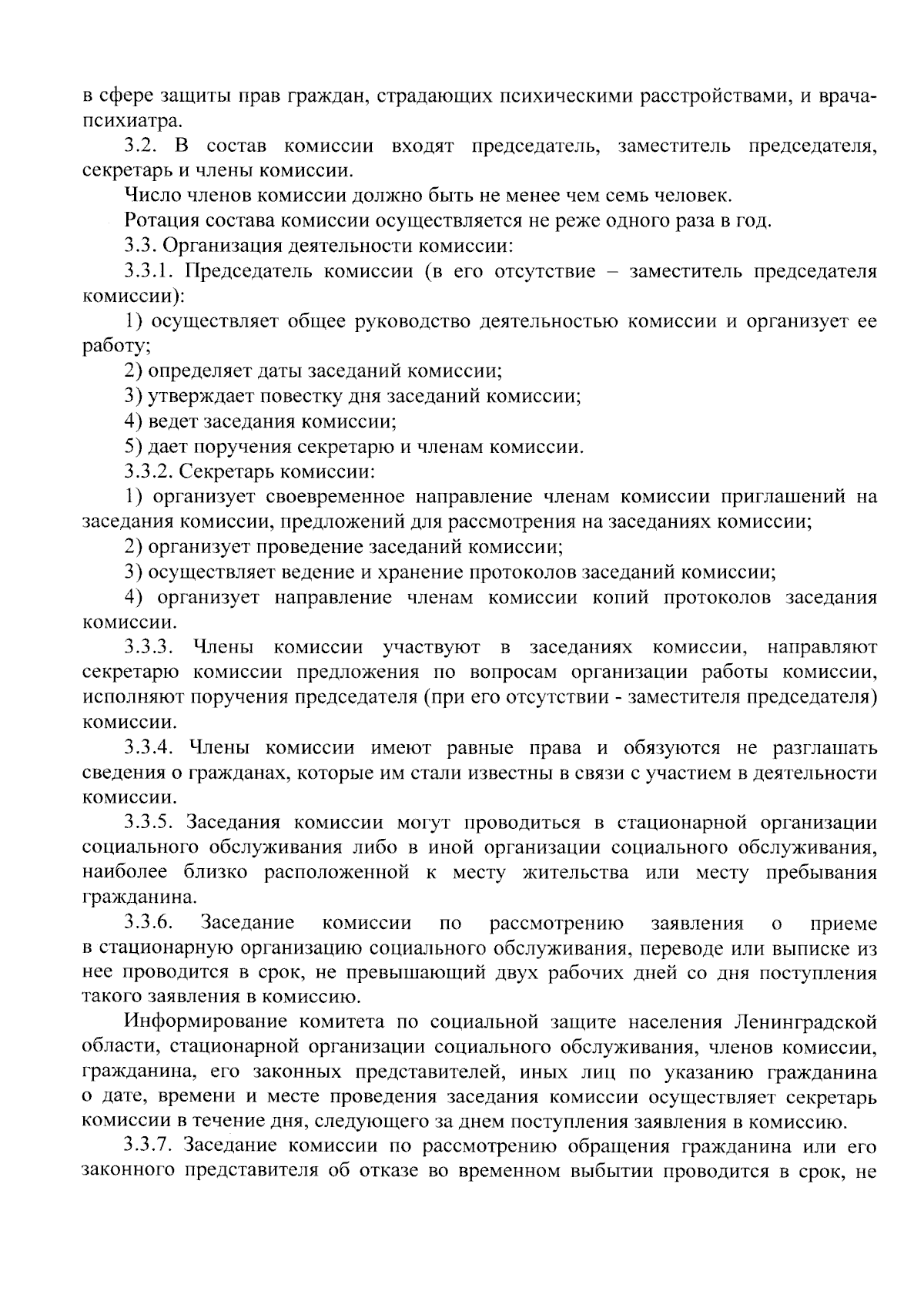 в сфере защиты прав граждан, страдающих психическими расстройствами, и врача-психиатра.

3.2. В состав комиссии входят председатель, заместитель председателя, секретарь и члены комиссии.

Число членов комиссии должно быть не менее чем семь человек.

Ротация состава комиссии осуществляется не реже одного раза в год.

3.3. Организация деятельности комиссии:

3.3.1. Председатель комиссии (в его отсутствие – заместитель председателя комиссии):

1) осуществляет общее руководство деятельностью комиссии и организует ее работу;

2) определяет даты заседаний комиссии;

3) утверждает повестку дня заседаний комиссии;

4) ведет заседания комиссии;

5) дает поручения секретарю и членам комиссии.

3.3.2. Секретарь комиссии:

1) организует своевременное направление членам комиссии приглашений на заседания комиссии, предложений для рассмотрения на заседаниях комиссии;

2) организует проведение заседаний комиссии;

3) осуществляет ведение и хранение протоколов заседаний комиссии;

4) организует направление членам комиссии копий протоколов заседания комиссии.

3.3.3. Члены комиссии участвуют в заседаниях комиссии, направляют секретарю комиссии предложения по вопросам организации работы комиссии, исполняют поручения председателя (при его отсутствии - заместителя председателя) комиссии.

3.3.4. Члены комиссии имеют равные права и обязуются не разглашать сведения о гражданах, которые им стали известны в связи с участием в деятельности комиссии.

3.3.5. Заседания комиссии могут проводиться в стационарной организации социального обслуживания либо в иной организации социального обслуживания, наиболее близко расположенной к месту жительства или месту пребывания гражданина.

3.3.6. Заседание комиссии по рассмотрению заявления о приеме в стационарную организацию социального обслуживания, переводе или выписке из нее проводится в срок, не превышающий двух рабочих дней со дня поступления такого заявления в комиссию.

Информирование комитета по социальной защите населения Ленинградской области, стационарной организации социального обслуживания, членов комиссии, гражданина, его законных представителей, иных лиц по указанию гражданина о дате, времени и месте проведения заседания комиссии осуществляет секретарь комиссии в течение дня, следующего за днем поступления заявления в комиссию.

3.3.7. Заседание комиссии по рассмотрению обращения гражданина или его законного представителя об отказе во временном выбытии проводится в срок, не